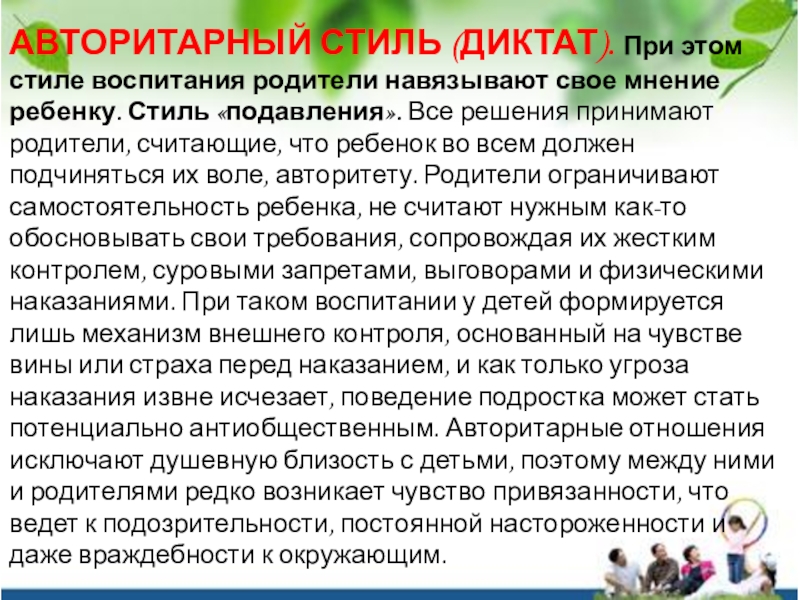 АВТОРИТАРНЫЙ СТИЛЬ (ДИКТАТ). При этом стиле воспитания родители навязывают свое мнение ребенку. Стиль «подавления». Все решения принимают родители, считающие, что ребенок во всем должен подчиняться их воле, авторитету. Родители ограничивают самостоятельность ребенка, не считают нужным как-то обосновывать свои требования, сопровождая их жестким контролем, суровыми запретами, выговорами и физическими наказаниями. При таком воспитании у детей формируется лишь механизм внешнего контроля, основанный на чувстве вины или страха перед наказанием, и как только угроза наказания извне исчезает, поведение подростка может стать потенциально антиобщественным. Авторитарные отношения исключают душевную близость с детьми, поэтому между ними и родителями редко возникает чувство привязанности, что ведет к подозрительности, постоянной настороженности и даже враждебности к окружающим.